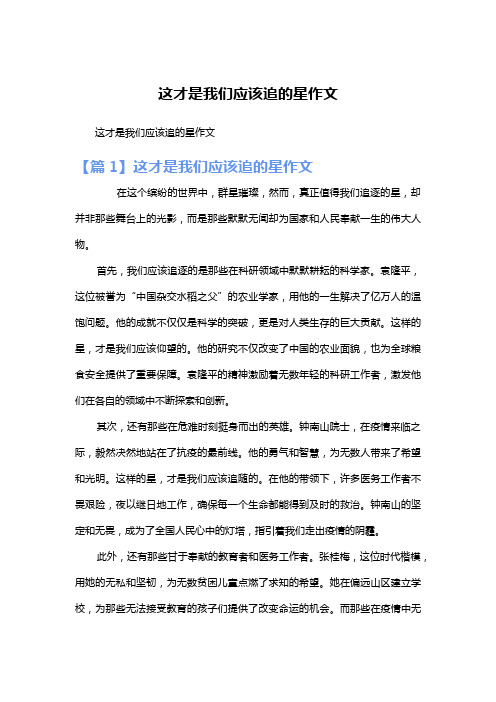 这才是我们应该追的星作文

这才是我们应该追的星作文

【篇 1】这才是我们应该追的星作文

在这个缤纷的世界中，群星璀璨，然而，真正值得我们追逐的星，却并非那些舞台上的光影，而是那些默默无闻却为国家和人民奉献一生的伟大人物。

首先，我们应该追逐的是那些在科研领域中默默耕耘的科学家。袁隆平，这位被誉为“中国杂交水稻之父”的农业学家，用他的一生解决了亿万人的温饱问题。他的成就不仅仅是科学的突破，更是对人类生存的巨大贡献。这样的星，才是我们应该仰望的。他的研究不仅改变了中国的农业面貌，也为全球粮食安全提供了重要保障。袁隆平的精神激励着无数年轻的科研工作者，激发他们在各自的领域中不断探索和创新。

其次，还有那些在危难时刻挺身而出的英雄。钟南山院士，在疫情来临之际，毅然决然地站在了抗疫的最前线。他的勇气和智慧，为无数人带来了希望和光明。这样的星，才是我们应该追随的。在他的带领下，许多医务工作者不畏艰险，夜以继日地工作，确保每一个生命都能得到及时的救治。钟南山的坚定和无畏，成为了全国人民心中的灯塔，指引着我们走出疫情的阴霾。

此外，还有那些甘于奉献的教育者和医务工作者。张桂梅，这位时代楷模，用她的无私和坚韧，为无数贫困儿童点燃了求知的希望。她在偏远山区建立学校，为那些无法接受教育的孩子们提供了改变命运的机会。而那些在疫情中无